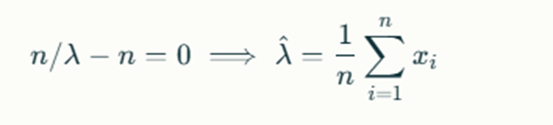 $n/\lambda - n = 0 \implies \hat{\lambda} = \frac{1}{n}\sum_{i=1}^{n} x_i$